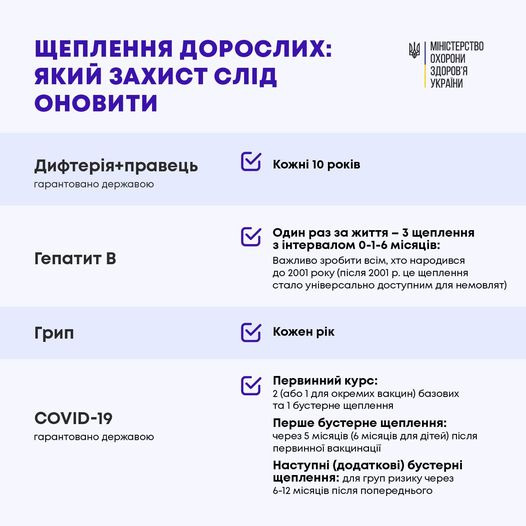 ЩЕПЛЕННЯ ДОРОСЛИХ: ЯКИЙ ЗАХИСТ СЛІД ОНОВИТИ

МІНІСТЕРСТВО ОХОРОНИ ЗДОРОВ'Я УКРАЇНИ

Дифтерія+правець
гарантовано державою

Кожні 10 років

Гепатит В

Один раз за життя – 3 щеплення з інтервалом 0-1-6 місяців:
Важливо зробити всім, хто народився до 2001 року (після 2001 р. це щеплення стало універсально доступним для немовлят)

Грип

Кожен рік

COVID-19
гарантовано державою

Первинний курс:
2 (або 1 для окремих вакцин) базових та 1 бустерне щеплення

Перше бустерне щеплення:
через 5 місяців (6 місяців для дітей) після первинної вакцинації

Наступні (додаткові) бустерні щеплення: для груп ризику через 6-12 місяців після попереднього